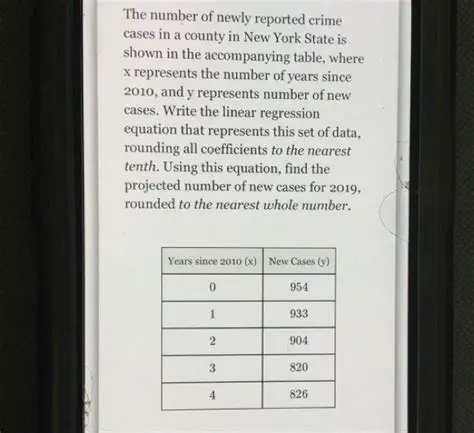 The number of newly reported crime cases in a county in New York State is shown in the accompanying table, where x represents the number of years since 2010, and y represents number of new cases. Write the linear regression equation that represents this set of data, rounding all coefficients to the nearest tenth. Using this equation, find the projected number of new cases for 2019, rounded to the nearest whole number.

| Years since 2010 (x) | New Cases (y) |
|---|---|
| 0 | 954 |
| 1 | 933 |
| 2 | 904 |
| 3 | 820 |
| 4 | 826 |